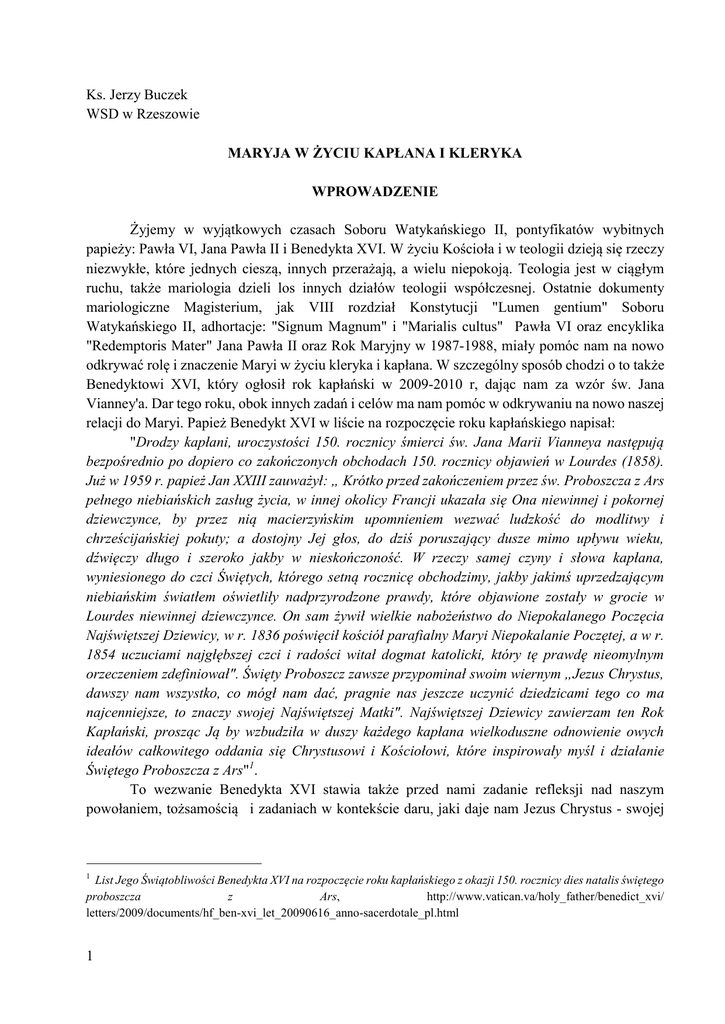 Ks. Jerzy Buczek
WSD w Rzeszowie

MARYJA W ŻYCIU KAPŁANA I KLERYKA

WPROWADZENIE

Żyjemy w wyjątkowych czasach Soboru Watykańskiego II, pontyfikatów wybitnych papieży: Pawła VI, Jana Pawła II i Benedykta XVI. W życiu Kościoła i w teologii dzieją się rzeczy niezwykłe, które jednych cieszą, innych przerażają, a wielu niepokoją. Teologia jest w ciągłym ruchu, także mariologia dzieli los innych działów teologii współczesnej. Ostatnie dokumenty mariologiczne Magisterium, jak VIII rozdział Konstytucji "Lumen gentium" Soboru Watykańskiego II, adhortacje: "Signum Magnum" i "Marialis cultus" Pawła VI oraz encyklika "Redemptoris Mater" Jana Pawła II oraz Rok Maryjny w 1987-1988, miały pomóc nam na nowo odkrywać rolę i znaczenie Maryi w życiu kleryka i kapłana. W szczególny sposób chodzi o to także Benedyktowi XVI, który ogłosił rok kapłański w 2009-2010 r, dając nam za wzór św. Jana Vianney'a. Dar tego roku, obok innych zadań i celów ma nam pomóc w odkrywaniu na nowo naszej relacji do Maryi. Papież Benedykt XVI w liście na rozpoczęcie roku kapłańskiego napisał:

"Drodzy kapłani, uroczystości 150. rocznicy śmierci św. Jana Marii Vianneya następują bezpośrednio po dopiero co zakończonych obchodach 150. rocznicy objawień w Lourdes (1858). Już w 1959 r. papież Jan XXIII zauważył: „ Krótko przed zakończeniem przez św. Proboszcza z Ars pełnego niebiańskich zasług życia, w innej okolicy Francji ukazała się Ona niewinnej i pokornej dziewczynce, by przez nią macierzyńskim upomnieniem wezwać ludzkość do modlitwy i chrześcijańskiej pokuty; a dostojny Jej głos, do dziś poruszający dusze mimo upływu wieku, dźwięczy długo i szeroko jakby w nieskończoność. W rzeczy samej czyny i słowa kapłana, wyniesionego do czci Świętych, którego setną rocznicę obchodzimy, jakby jakimś uprzedzającym niebiańskim światłem oświetliły nadprzyrodzone prawdy, które objawione zostały w grocie w Lourdes niewinnej dziewczynce. On sam żywił wielkie nabożeństwo do Niepokalanego Poczęcia Najświętszej Dziewicy, w r. 1836 poświęcił kościół parafialny Maryi Niepokalanie Poczętej, a w r. 1854 uczuciami najgłębszej czci i radości witał dogmat katolicki, który tę prawdę nieomylnym orzeczeniem zdefiniował". Święty Proboszcz zawsze przypominał swoim wiernym „Jezus Chrystus, dawszy nam wszystko, co mógł nam dać, pragnie nas jeszcze uczynić dziedzicami tego co ma najcenniejsze, to znaczy swojej Najświętszej Matki". Najświętszej Dziewicy zawierzam ten Rok Kapłański, prosząc Ją by wzbudziła w duszy każdego kapłana wielkoduszne odnowienie owych ideałów całkowitego oddania się Chrystusowi i Kościołowi, które inspirowały myśl i działanie Świętego Proboszcza z Ars"$^1$.

To wezwanie Benedykta XVI stawia także przed nami zadanie refleksji nad naszym powołaniem, tożsamością i zadaniach w kontekście daru, jaki daje nam Jezus Chrystus - swojej

$^1$ List Jego Świątobliwości Benedykta XVI na rozpoczęcie roku kapłańskiego z okazji 150. rocznicy dies natalis świętego proboszcza z Ars, http://www.vatican.va/holy_father/benedict_xvi/letters/2009/documents/hf_ben-xvi_let_20090616_anno-sacerdotale_pl.html

1